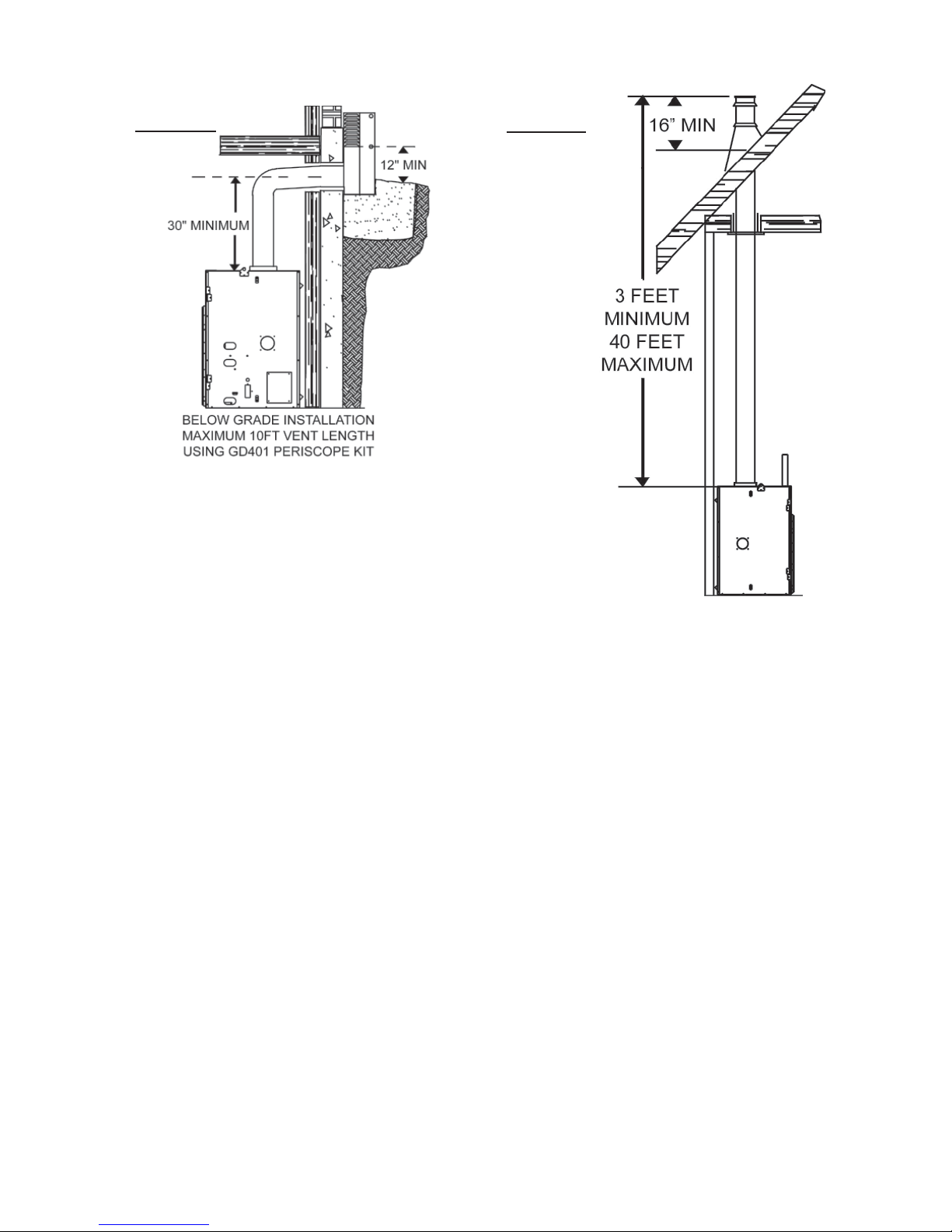 12" MIN

30" MINIMUM

BELOW GRADE INSTALLATION MAXIMUM 10FT VENT LENGTH USING GD401 PERISCOPE KIT

16" MIN

3 FEET MINIMUM 40 FEET MAXIMUM